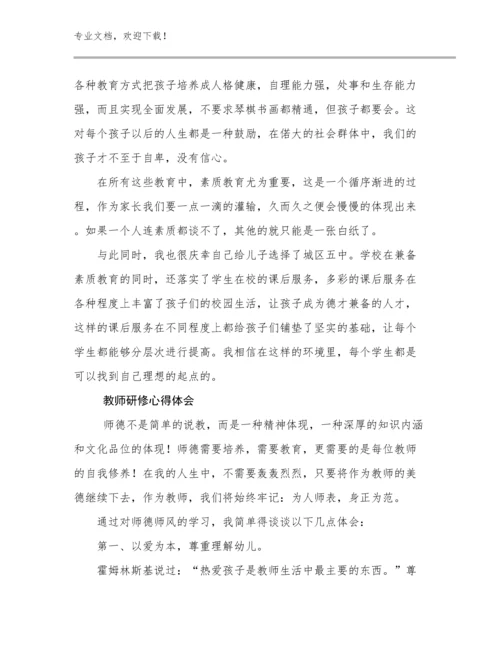 专业文档，欢迎下载！

各种教育方式把孩子培养成人格健康，自理能力强，处事和生存能力强，而且实现全面发展，不要求琴棋书画都精通，但孩子都要会。这对每个孩子以后的人生都是一种鼓励，在偌大的社会群体中，我们的孩子才不至于自卑，没有信心。

在所有这些教育中，素质教育尤为重要，这是一个循序渐进的过程，作为家长我们要一点一滴的灌输，久而久之便会慢慢的体现出来。如果一个人连素质都谈不了，其他的就只能是一张白纸了。

与此同时，我也很庆幸自己给儿子选择了城区五中。学校在兼备素质教育的同时，还落实了学生在校的课后服务，多彩的课后服务在各种程度上丰富了孩子们的校园生活，让孩子成为德才兼备的人才，这样的课后服务在不同程度上都给孩子们铺垫了坚实的基础，让每个学生都能够分层次进行提高。我相信在这样的环境里，每个学生都是可以找到自己理想的起点的。

教师研修心得体会

师德不是简单的说教，而是一种精神体现，一种深厚的知识内涵和文化品位的体现！师德需要培养，需要教育，更需要的是每位教师的自我修养！在我的人生中，不需要轰轰烈烈，只要将作为教师的美德继续下去，作为教师，我们将始终牢记：为人师表，身正为范。

通过对师德师风的学习，我简单得谈谈以下几点体会：

第一、以爱为本，尊重理解幼儿。

霍姆林斯基说过：“热爱孩子是教师生活中最主要的东西。”尊